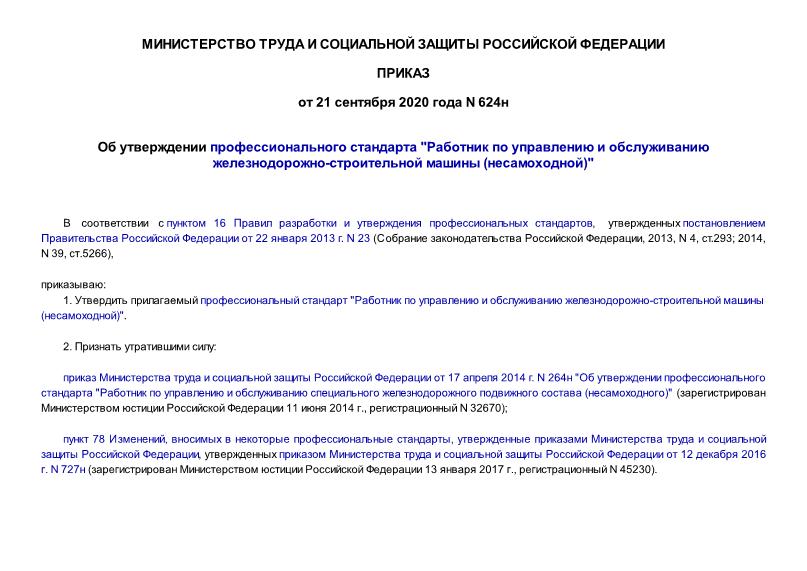 МИНИСТЕРСТВО ТРУДА И СОЦИАЛЬНОЙ ЗАЩИТЫ РОССИЙСКОЙ ФЕДЕРАЦИИ

ПРИКАЗ

от 21 сентября 2020 года N 624н

Об утверждении профессионального стандарта "Работник по управлению и обслуживанию железнодорожно-строительной машины (несамоходной)"

В соответствии с пунктом 16 Правил разработки и утверждения профессиональных стандартов, утвержденных постановлением Правительства Российской Федерации от 22 января 2013 г. N 23 (Собрание законодательства Российской Федерации, 2013, N 4, ст.293; 2014, N 39, ст.5266),

приказываю:

1. Утвердить прилагаемый профессиональный стандарт "Работник по управлению и обслуживанию железнодорожно-строительной машины (несамоходной)".

2. Признать утратившими силу:

приказ Министерства труда и социальной защиты Российской Федерации от 17 апреля 2014 г. N 264н "Об утверждении профессионального стандарта "Работник по управлению и обслуживанию специального железнодорожного подвижного состава (несамоходного)" (зарегистрирован Министерством юстиции Российской Федерации 11 июня 2014 г., регистрационный N 32670);

пункт 78 Изменений, вносимых в некоторые профессиональные стандарты, утвержденные приказами Министерства труда и социальной защиты Российской Федерации, утвержденных приказом Министерства труда и социальной защиты Российской Федерации от 12 декабря 2016 г. N 727н (зарегистрирован Министерством юстиции Российской Федерации 13 января 2017 г., регистрационный N 45230).